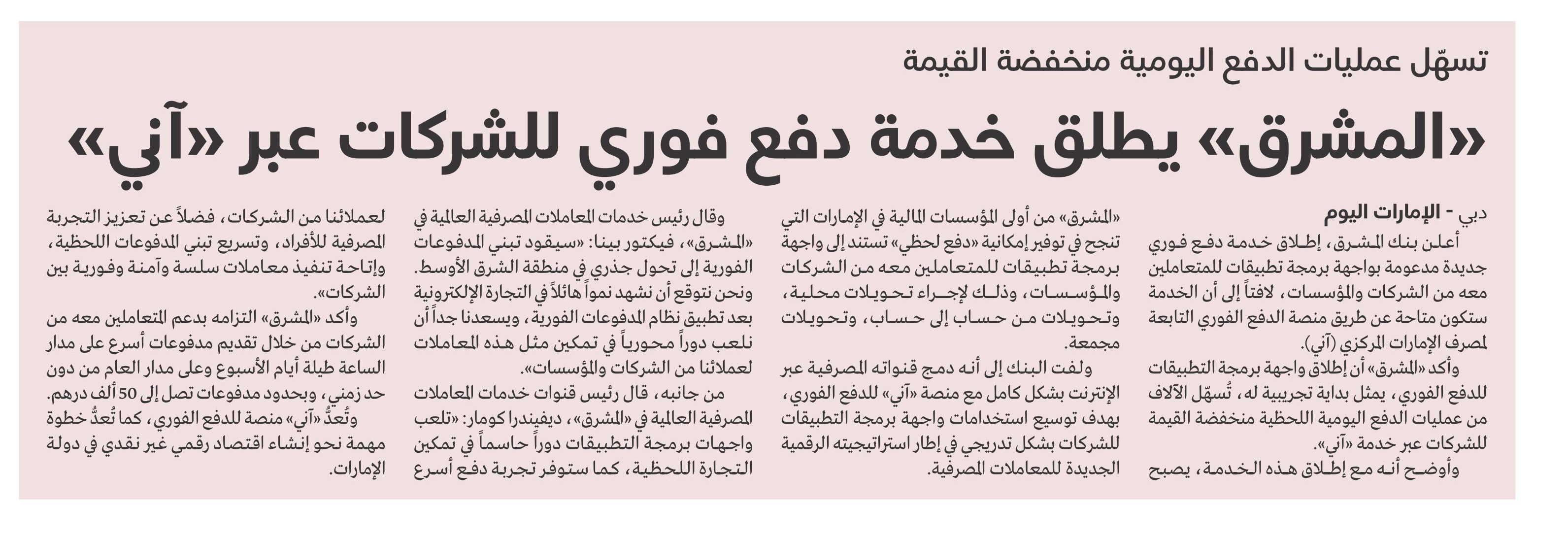 تسهّل عمليات الدفع اليومية منخفضة القيمة

«المشرق» يطلق خدمة دفع فوري للشركات عبر «آني»

دبي - الإمارات اليوم

أعلن بنك المشرق، إطلاق خدمة دفع فوري جديدة مدعومة بواجهة برمجة تطبيقات للمتعاملين معه من الشركات والمؤسسات، لافتاً إلى أن الخدمة ستكون متاحة عن طريق منصة الدفع الفوري التابعة لمصرف الإمارات المركزي (آني).

وأكد «المشرق» أن إطلاق واجهة برمجة التطبيقات للدفع الفوري، يمثل بداية تجريبية له، تُسهّل الآلاف من عمليات الدفع اليومية اللحظية منخفضة القيمة للشركات عبر خدمة «آني».

وأوضح أنه مع إطلاق هذه الخدمة، يصبح «المشرق» من أولى المؤسسات المالية في الإمارات التي تنجح في توفير إمكانية «دفع لحظي» تستند إلى واجهة برمجة تطبيقات للمتعاملين معه من الشركات والمؤسسات، وذلك لإجراء تحويلات محلية، وتحويلات من حساب إلى حساب، وتحويلات مجمعة.

ولفت البنك إلى أنه دمج قنواته المصرفية عبر الإنترنت بشكل كامل مع منصة «آني» للدفع الفوري، بهدف توسيع استخدامات واجهة برمجة التطبيقات للشركات بشكل تدريجي في إطار استراتيجيته الرقمية الجديدة للمعاملات المصرفية.

وقال رئيس خدمات المعاملات المصرفية العالمية في «المشرق»، فيكتور بينا: «سيقود تبني المدفوعات الفورية إلى تحول جذري في منطقة الشرق الأوسط. ونحن نتوقع أن نشهد نمواً هائلاً في التجارة الإلكترونية بعد تطبيق نظام المدفوعات الفورية، ويسعدنا جداً أن نلعب دوراً محورياً في تمكين مثل هذه المعاملات لعملائنا من الشركات والمؤسسات».

من جانبه، قال رئيس قنوات خدمات المعاملات المصرفية العالمية في «المشرق»، ديفيندرا كومار: «تلعب واجهات برمجة التطبيقات دوراً حاسماً في تمكين التجارة اللحظية، كما ستوفر تجربة دفع أسرع لعملائنا من الشركات، فضلاً عن تعزيز التجربة المصرفية للأفراد، وتسريع تبني المدفوعات اللحظية، وإتاحة تنفيذ معاملات سلسة وآمنة وفورية بين الشركات».

وأكد «المشرق» التزامه بدعم المتعاملين معه من الشركات من خلال تقديم مدفوعات أسرع على مدار الساعة طيلة أيام الأسبوع وعلى مدار العام من دون حد زمني، وبحدود مدفوعات تصل إلى 50 ألف درهم.

وتُعدُّ «آني» منصة للدفع الفوري، كما تُعدُّ خطوة مهمة نحو إنشاء اقتصاد رقمي غير نقدي في دولة الإمارات.